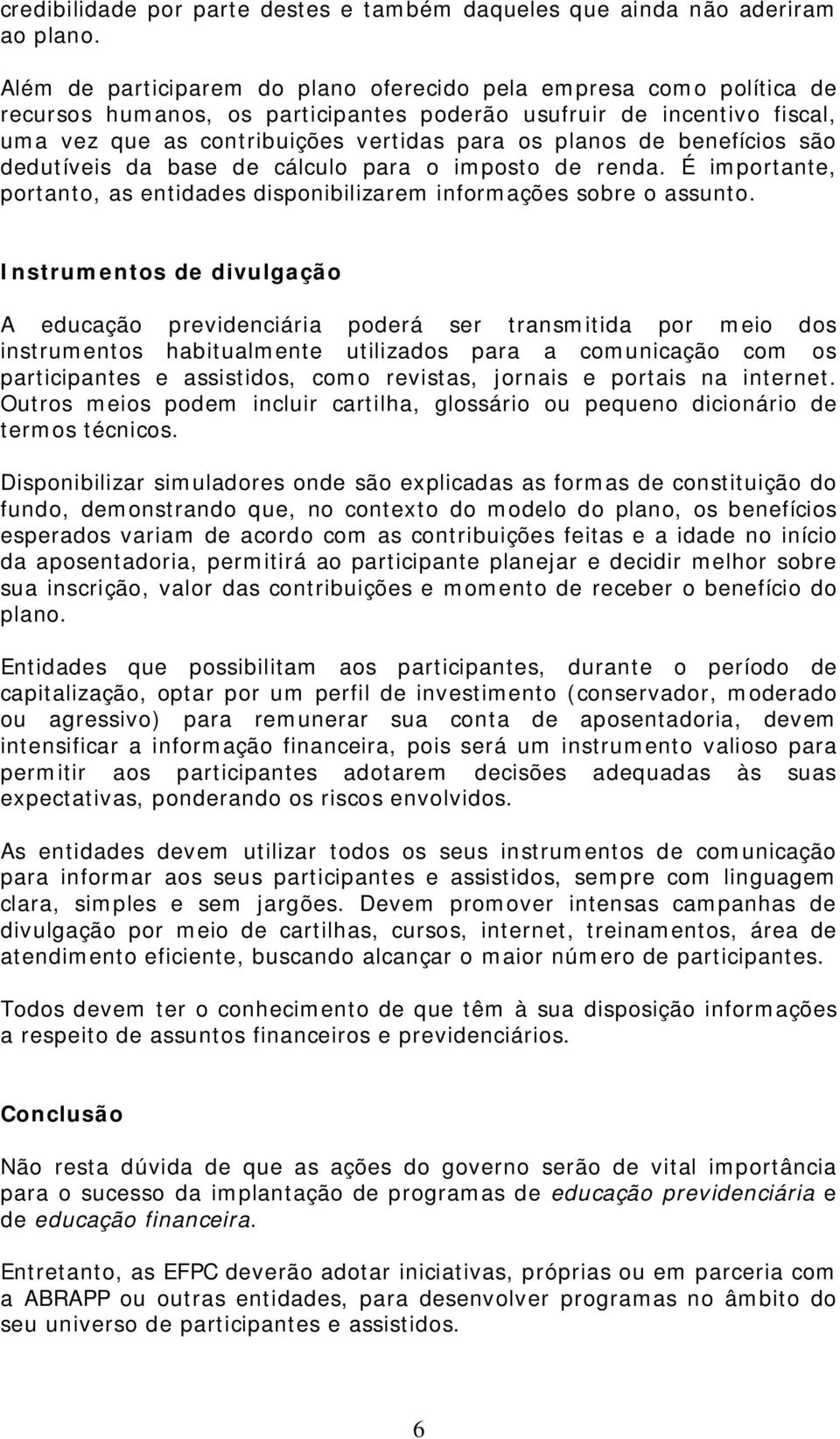 credibilidade por parte destes e também daqueles que ainda não aderiram ao plano.

Além de participarem do plano oferecido pela empresa como política de recursos humanos, os participantes poderão usufruir de incentivo fiscal, uma vez que as contribuições vertidas para os planos de benefícios são dedutíveis da base de cálculo para o imposto de renda. É importante, portanto, as entidades disponibilizarem informações sobre o assunto.

Instrumentos de divulgação

A educação previdenciária poderá ser transmitida por meio dos instrumentos habitualmente utilizados para a comunicação com os participantes e assistidos, como revistas, jornais e portais na internet. Outros meios podem incluir cartilha, glossário ou pequeno dicionário de termos técnicos.

Disponibilizar simuladores onde são explicadas as formas de constituição do fundo, demonstrando que, no contexto do modelo do plano, os benefícios esperados variam de acordo com as contribuições feitas e a idade no início da aposentadoria, permitirá ao participante planejar e decidir melhor sobre sua inscrição, valor das contribuições e momento de receber o benefício do plano.

Entidades que possibilitam aos participantes, durante o período de capitalização, optar por um perfil de investimento (conservador, moderado ou agressivo) para remunerar sua conta de aposentadoria, devem intensificar a informação financeira, pois será um instrumento valioso para permitir aos participantes adotarem decisões adequadas às suas expectativas, ponderando os riscos envolvidos.

As entidades devem utilizar todos os seus instrumentos de comunicação para informar aos seus participantes e assistidos, sempre com linguagem clara, simples e sem jargões. Devem promover intensas campanhas de divulgação por meio de cartilhas, cursos, internet, treinamentos, área de atendimento eficiente, buscando alcançar o maior número de participantes.

Todos devem ter o conhecimento de que têm à sua disposição informações a respeito de assuntos financeiros e previdenciários.

Conclusão

Não resta dúvida de que as ações do governo serão de vital importância para o sucesso da implantação de programas de educação previdenciária e de educação financeira.

Entretanto, as EFPC deverão adotar iniciativas, próprias ou em parceria com a ABRAPP ou outras entidades, para desenvolver programas no âmbito do seu universo de participantes e assistidos.

6